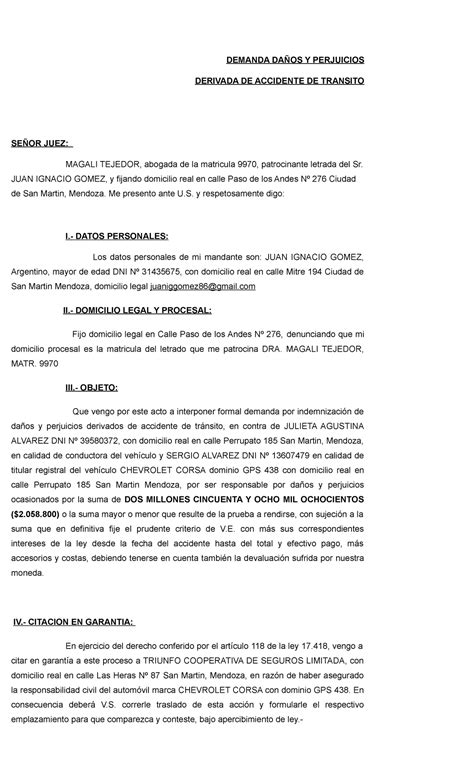 DEMANDA DAÑOS Y PERJUICIOS

DERIVADA DE ACCIDENTE DE TRANSITO

SEÑOR JUEZ:

MAGALI TEJEDOR, abogada de la matricula 9970, patrocinante letrada del Sr. JUAN IGNACIO GOMEZ, y fijando domicilio real en calle Paso de los Andes Nº 276 Ciudad de San Martin, Mendoza. Me presento ante U.S. y respetosamente digo:

I.- DATOS PERSONALES:

Los datos personales de mi mandante son: JUAN IGNACIO GOMEZ, Argentino, mayor de edad DNI Nº 31435675, con domicilio real en calle Mitre 194 Ciudad de San Martin Mendoza, domicilio legal juaniggomez86@gmail.com

II.- DOMICILIO LEGAL Y PROCESAL:

Fijo domicilio legal en Calle Paso de los Andes Nº 276, denunciando que mi domicilio procesal es la matricula del letrado que me patrocina DRA. MAGALI TEJEDOR, MATR. 9970

III.- OBJETO:

Que vengo por este acto a interponer formal demanda por indemnización de daños y perjuicios derivados de accidente de tránsito, en contra de JULIETA AGUSTINA ALVAREZ DNI Nº 39580372, con domicilio real en calle Perrupato 185 San Martin, Mendoza, en calidad de conductora del vehículo y SERGIO ALVAREZ DNI Nº 13607479 en calidad de titular registral del vehículo CHEVROLET CORSA dominio GPS 438 con domicilio real en calle Perrupato 185 San Martin Mendoza, por ser responsable por daños y perjuicios ocasionados por la suma de DOS MILLONES CINCUENTA Y OCHO MIL OCHOCIENTOS ($2.058.800) o la suma mayor o menor que resulte de la prueba a rendirse, con sujeción a la suma que en definitiva fije el prudente criterio de V.E. con más sus correspondientes intereses de la ley desde la fecha del accidente hasta del total y efectivo pago, más accesorios y costas, debiendo tenerse en cuenta también la devaluación sufrida por nuestra moneda.

IV.- CITACION EN GARANTIA:

En ejercicio del derecho conferido por el artículo 118 de la ley 17.418, vengo a citar en garantía a este proceso a TRIUNFO COOPERATIVA DE SEGUROS LIMITADA, con domicilio real en calle Las Heras Nº 87 San Martin, Mendoza, en razón de haber asegurado la responsabilidad civil del automóvil marca CHEVROLET CORSA con dominio GPS 438. En consecuencia deberá V.S. correrle traslado de esta acción y formularle el respectivo emplazamiento para que comparezca y conteste, bajo apercibimiento de ley.-